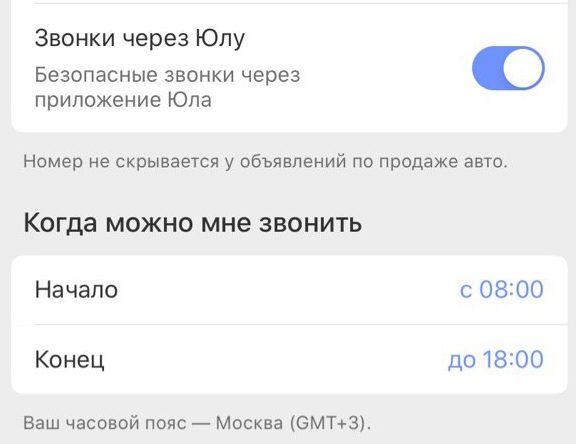 Звонки через Юлу

Безопасные звонки через приложение Юла

Номер не скрывается у объявлений по продаже авто.

Когда можно мне звонить

Начало с 08:00

Конец до 18:00

Ваш часовой пояс — Москва (GMT+3).